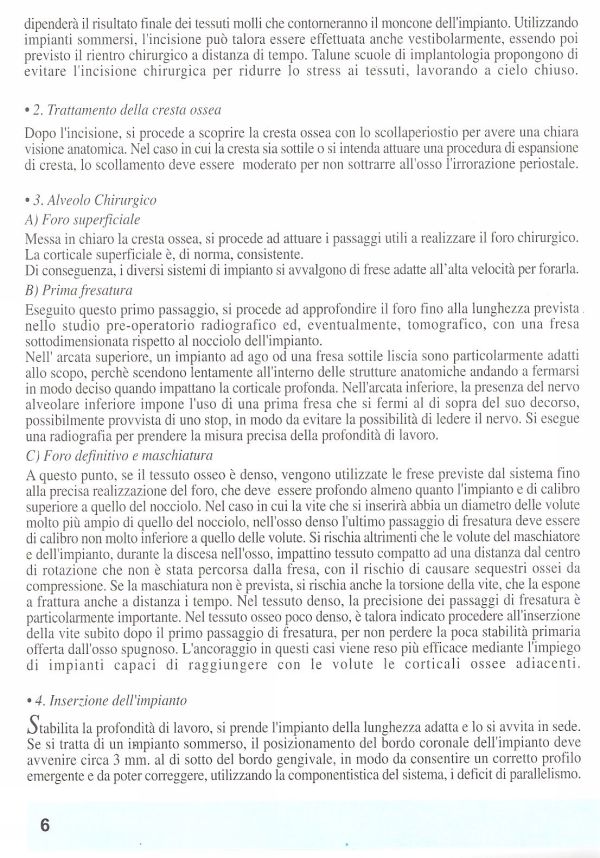 dipenderà il risultato finale dei tessuti molli che contorneranno il moncone dell'impianto. Utilizzando impianti sommersi, l'incisione può talora essere effettuata anche vestibolarmente, essendo poi previsto il rientro chirurgico a distanza di tempo. Talune scuole di implantologia propongono di evitare l'incisione chirurgica per ridurre lo stress ai tessuti, lavorando a cielo chiuso.

• 2. Trattamento della cresta ossea

Dopo l'incisione, si procede a scoprire la cresta ossea con lo scollaperiostio per avere una chiara visione anatomica. Nel caso in cui la cresta sia sottile o si intenda attuare una procedura di espansione di cresta, lo scollamento deve essere moderato per non sottrarre all'osso l'irrorazione periostale.

• 3. Alveolo Chirurgico

A) Foro superficiale

Messa in chiaro la cresta ossea, si procede ad attuare i passaggi utili a realizzare il foro chirurgico. La corticale superficiale è, di norma, consistente.
Di conseguenza, i diversi sistemi di impianto si avvalgono di frese adatte all'alta velocità per forarla.

B) Prima fresatura

Eseguito questo primo passaggio, si procede ad approfondire il foro fino alla lunghezza prevista nello studio pre-operatorio radiografico ed, eventualmente, tomografico, con una fresa sottodimensionata rispetto al nocciolo dell'impianto.
Nell' arcata superiore, un impianto ad ago od una fresa sottile liscia sono particolarmente adatti allo scopo, perchè scendono lentamente all'interno delle strutture anatomiche andando a fermarsi in modo deciso quando impattano la corticale profonda. Nell'arcata inferiore, la presenza del nervo alveolare inferiore impone l'uso di una prima fresa che si fermi al di sopra del suo decorso, possibilmente provvista di uno stop, in modo da evitare la possibilità di ledere il nervo. Si esegue una radiografia per prendere la misura precisa della profondità di lavoro.

C) Foro definitivo e maschiatura

A questo punto, se il tessuto osseo è denso, vengono utilizzate le frese previste dal sistema fino alla precisa realizzazione del foro, che deve essere profondo almeno quanto l'impianto e di calibro superiore a quello del nocciolo. Nel caso in cui la vite che si inserirà abbia un diametro delle volute molto più ampio di quello del nocciolo, nell'osso denso l'ultimo passaggio di fresatura deve essere di calibro non molto inferiore a quello delle volute. Si rischia altrimenti che le volute del maschiatore e dell'impianto, durante la discesa nell'osso, impattino tessuto compatto ad una distanza dal centro di rotazione che non è stata percorsa dalla fresa, con il rischio di causare sequestri ossei da compressione. Se la maschiatura non è prevista, si rischia anche la torsione della vite, che la espone a frattura anche a distanza i tempo. Nel tessuto denso, la precisione dei passaggi di fresatura è particolarmente importante. Nel tessuto osseo poco denso, è talora indicato procedere all'inserzione della vite subito dopo il primo passaggio di fresatura, per non perdere la poca stabilità primaria offerta dall'osso spugnoso. L'ancoraggio in questi casi viene reso più efficace mediante l'impiego di impianti capaci di raggiungere con le volute le corticali ossee adiacenti.

• 4. Inserzione dell'impianto

Stabilita la profondità di lavoro, si prende l'impianto della lunghezza adatta e lo si avvita in sede. Se si tratta di un impianto sommerso, il posizionamento del bordo coronale dell'impianto deve avvenire circa 3 mm. al di sotto del bordo gengivale, in modo da consentire un corretto profilo emergente e da poter correggere, utilizzando la componentistica del sistema, i deficit di parallelismo.

6